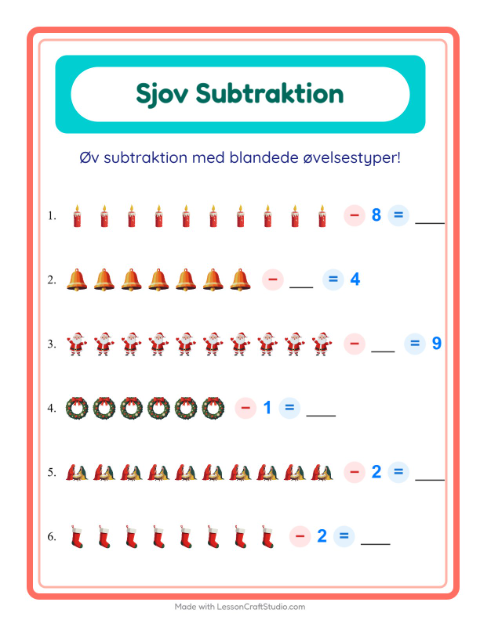 Sjov Subtraktion

Øv subtraktion med blandede øvelsestyper!

1. − 8 = ____

2. − ____ = 4

3. − ____ = 9

4. − 1 = ____

5. − 2 = ____

6. − 2 = ____

Made with LessonCraftStudio.com